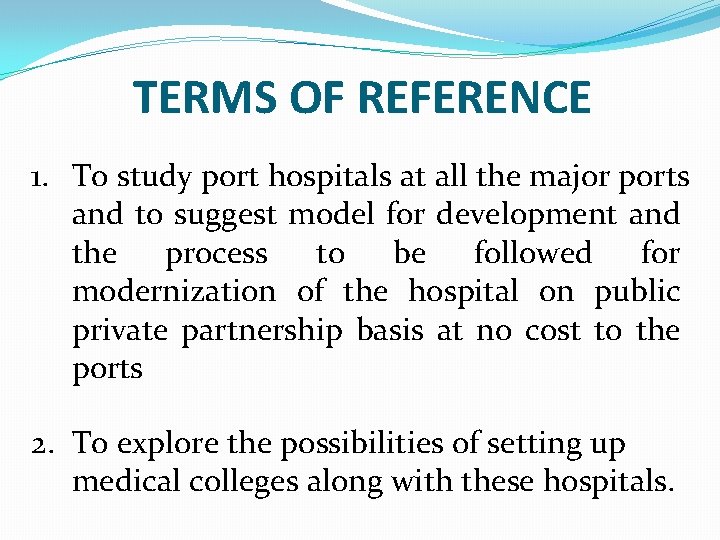 TERMS OF REFERENCE

1. To study port hospitals at all the major ports and to suggest model for development and the process to be followed for modernization of the hospital on public private partnership basis at no cost to the ports

2. To explore the possibilities of setting up medical colleges along with these hospitals.